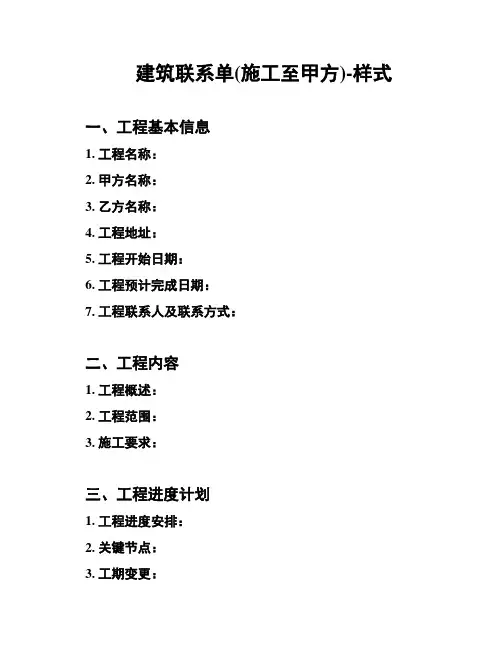 建筑联系单(施工至甲方)-样式

一、工程基本信息

1. 工程名称：

2. 甲方名称：

3. 乙方名称：

4. 工程地址：

5. 工程开始日期：

6. 工程预计完成日期：

7. 工程联系人及联系方式：

二、工程内容

1. 工程概述：

2. 工程范围：

3. 施工要求：

三、工程进度计划

1. 工程进度安排：

2. 关键节点：

3. 工期变更：